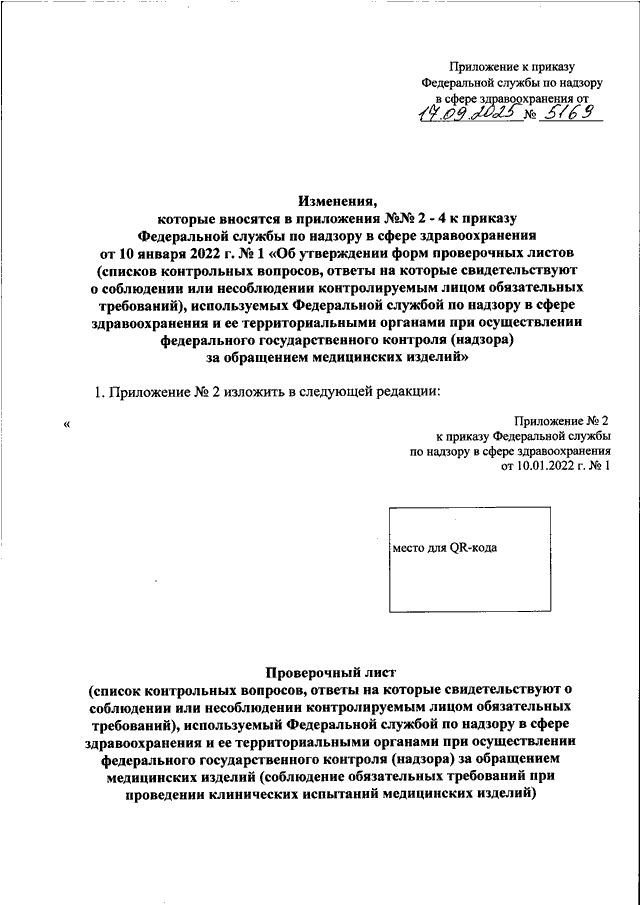 Приложение к приказу
Федеральной службы по надзору
в сфере здравоохранения от
14.09.2025 № 5169

Изменения,
которые вносятся в приложения №№ 2 - 4 к приказу
Федеральной службы по надзору в сфере здравоохранения
от 10 января 2022 г. № 1 «Об утверждении форм проверочных листов
(списков контрольных вопросов, ответы на которые свидетельствуют
о соблюдении или несоблюдении контролируемым лицом обязательных
требований), используемых Федеральной службой по надзору в сфере
здравоохранения и ее территориальными органами при осуществлении
федерального государственного контроля (надзора)
за обращением медицинских изделий»

1. Приложение № 2 изложить в следующей редакции:

«

Приложение № 2
к приказу Федеральной службы
по надзору в сфере здравоохранения
от 10.01.2022 г. № 1

место для QR-кода

Проверочный лист
(список контрольных вопросов, ответы на которые свидетельствуют о
соблюдении или несоблюдении контролируемым лицом обязательных
требований), используемый Федеральной службой по надзору в сфере
здравоохранения и ее территориальными органами при осуществлении
федерального государственного контроля (надзора) за обращением
медицинских изделий (соблюдение обязательных требований при
проведении клинических испытаний медицинских изделий)